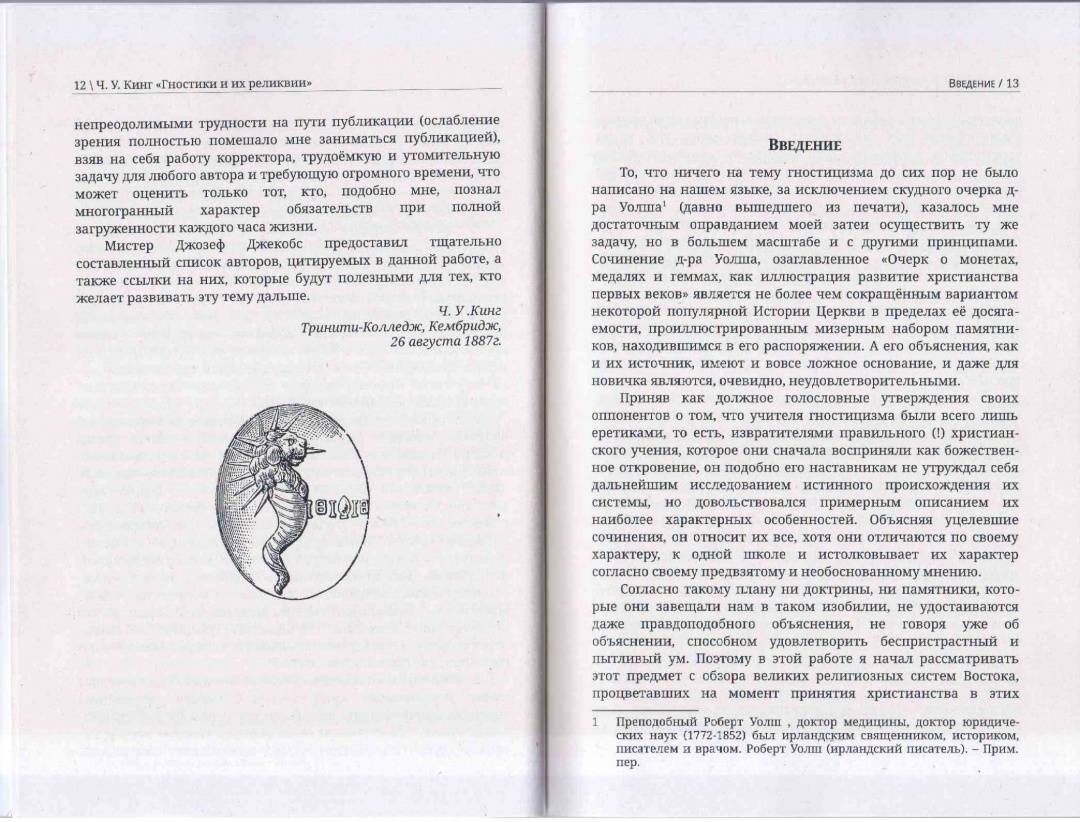 12 \ Ч. У. Кинг «Гностики и их реликвии»

непреодолимыми трудности на пути публикации (ослабление зрения полностью помешало мне заниматься публикацией), взяв на себя работу корректора, трудоёмкую и утомительную задачу для любого автора и требующую огромного времени, что может оценить только тот, кто, подобно мне, познал многогранный характер обязательств при полной загруженности каждого часа жизни.

Мистер Джозеф Джекобс предоставил тщательно составленный список авторов, цитируемых в данной работе, а также ссылки на них, которые будут полезными для тех, кто желает развивать эту тему дальше.

Ч. У .Кинг
Тринити-Колледж, Кембридж,
26 августа 1887г.

Введение / 13

Введение

То, что ничего на тему гностицизма до сих пор не было написано на нашем языке, за исключением скудного очерка д-ра Уолша$^1$ (давно вышедшего из печати), казалось мне достаточным оправданием моей затеи осуществить ту же задачу, но в большем масштабе и с другими принципами. Сочинение д-ра Уолша, озаглавленное «Очерк о монетах, медалях и геммах, как иллюстрация развитие христианства первых веков» является не более чем сокращённым вариантом некоторой популярной Истории Церкви в пределах её досягаемости, проиллюстрированным мизерным набором памятников, находившимся в его распоряжении. А его объяснения, как и их источник, имеют и вовсе ложное основание, и даже для новичка являются, очевидно, неудовлетворительными.

Приняв как должное голословные утверждения своих оппонентов о том, что учителя гностицизма были всего лишь еретиками, то есть, извратителями правильного (!) христианского учения, которое они сначала восприняли как божественное откровение, он подобно его наставникам не утруждал себя дальнейшим исследованием истинного происхождения их системы, но довольствовался примерным описанием их наиболее характерных особенностей. Объясняя уцелевшие сочинения, он относит их все, хотя они отличаются по своему характеру, к одной школе и истолковывает их характер согласно своему предвзятому и необоснованному мнению.

Согласно такому плану ни доктрины, ни памятники, которые они завещали нам в таком изобилии, не удостаиваются даже правдоподобного объяснения, не говоря уже об объяснении, способном удовлетворить беспристрастный и пытливый ум. Поэтому в этой работе я начал рассматривать этот предмет с обзора великих религиозных систем Востока, процветавших на момент принятия христианства в этих

1 Преподобный Роберт Уолш , доктор медицины, доктор юридических наук (1772-1852) был ирландским священником, историком, писателем и врачом. Роберт Уолш (ирландский писатель). – Прим. пер.